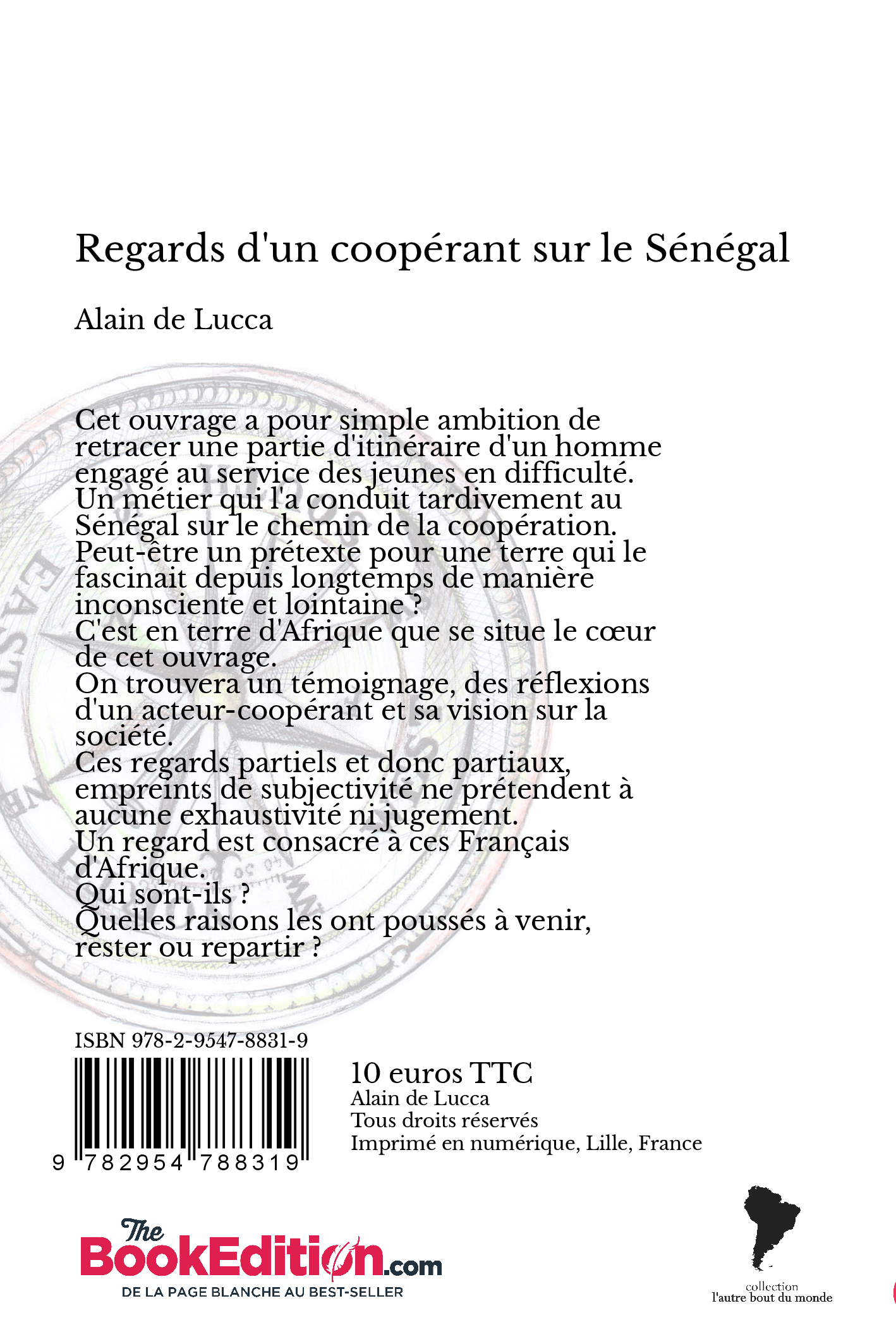 Regards d'un coopérant sur le Sénégal

Alain de Lucca

Cet ouvrage a pour simple ambition de retracer une partie d'itinéraire d'un homme engagé au service des jeunes en difficulté.
Un métier qui l'a conduit tardivement au Sénégal sur le chemin de la coopération.
Peut-être un prétexte pour une terre qui le fascinait depuis longtemps de manière inconsciente et lointaine ?
C'est en terre d'Afrique que se situe le cœur de cet ouvrage.
On trouvera un témoignage, des réflexions d'un acteur-coopérant et sa vision sur la société.
Ces regards partiels et donc partiaux, empreints de subjectivité ne prétendent à aucune exhaustivité ni jugement.
Un regard est consacré à ces Français d'Afrique.
Qui sont-ils ?
Quelles raisons les ont poussés à venir, rester ou repartir ?

ISBN 978-2-9547-8831-9

9 782954 788319

10 euros TTC
Alain de Lucca
Tous droits réservés
Imprimé en numérique, Lille, France

The BookEdition.com
DE LA PAGE BLANCHE AU BEST-SELLER

collection
l'autre bout du monde